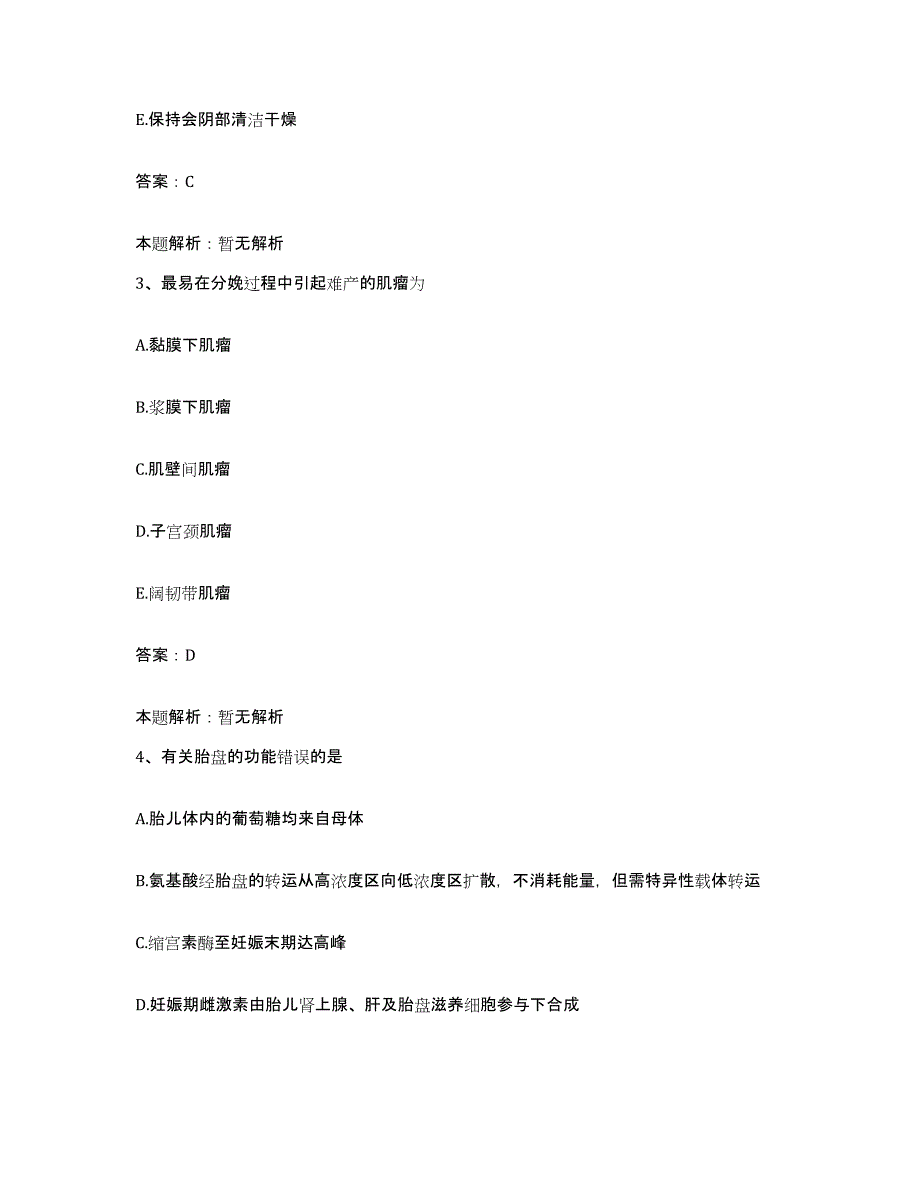 E.保持会阴部清洁干燥

答案：C

本题解析：暂无解析

3、最易在分娩过程中引起难产的肌瘤为

A.黏膜下肌瘤

B.浆膜下肌瘤

C.肌壁间肌瘤

D.子宫颈肌瘤

E.阔韧带肌瘤

答案：D

本题解析：暂无解析

4、有关胎盘的功能错误的是

A.胎儿体内的葡萄糖均来自母体

B.氨基酸经胎盘的转运从高浓度区向低浓度区扩散，不消耗能量，但需特异性载体转运

C.缩宫素酶至妊娠末期达高峰

D.妊娠期雌激素由胎儿肾上腺、肝及胎盘滋养细胞参与下合成